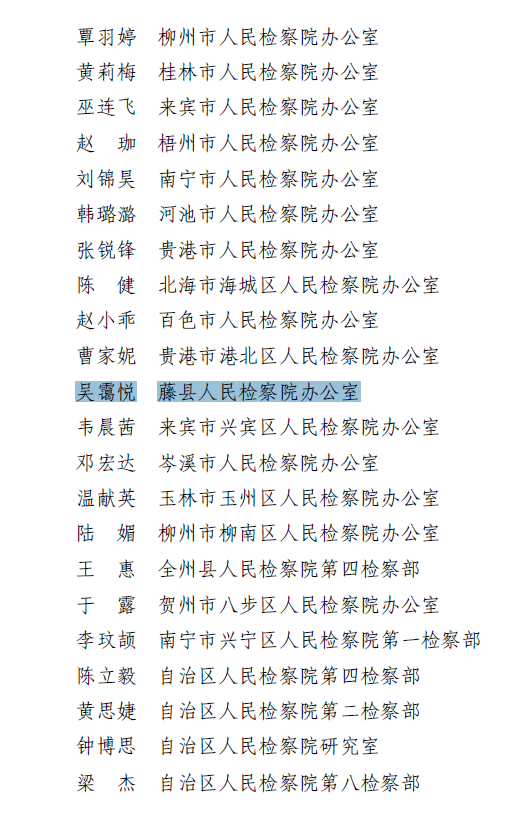 覃羽婷　柳州市人民检察院办公室
黄莉梅　桂林市人民检察院办公室
巫连飞　来宾市人民检察院办公室
赵　珈　梧州市人民检察院办公室
刘锦昊　南宁市人民检察院办公室
韩璐潞　河池市人民检察院办公室
张锐锋　贵港市人民检察院办公室
陈　健　北海市海城区人民检察院办公室
赵小乖　百色市人民检察院办公室
曹家妮　贵港市港北区人民检察院办公室
吴霭悦　藤县人民检察院办公室
韦晨茜　来宾市兴宾区人民检察院办公室
邓宏达　岑溪市人民检察院办公室
温献英　玉林市玉州区人民检察院办公室
陆　媚　柳州市柳南区人民检察院办公室
王　惠　全州县人民检察院第四检察部
于　露　贺州市八步区人民检察院办公室
李玟颉　南宁市兴宁区人民检察院第一检察部
陈立毅　自治区人民检察院第四检察部
黄思婕　自治区人民检察院第二检察部
钟博思　自治区人民检察院研究室
梁　杰　自治区人民检察院第八检察部